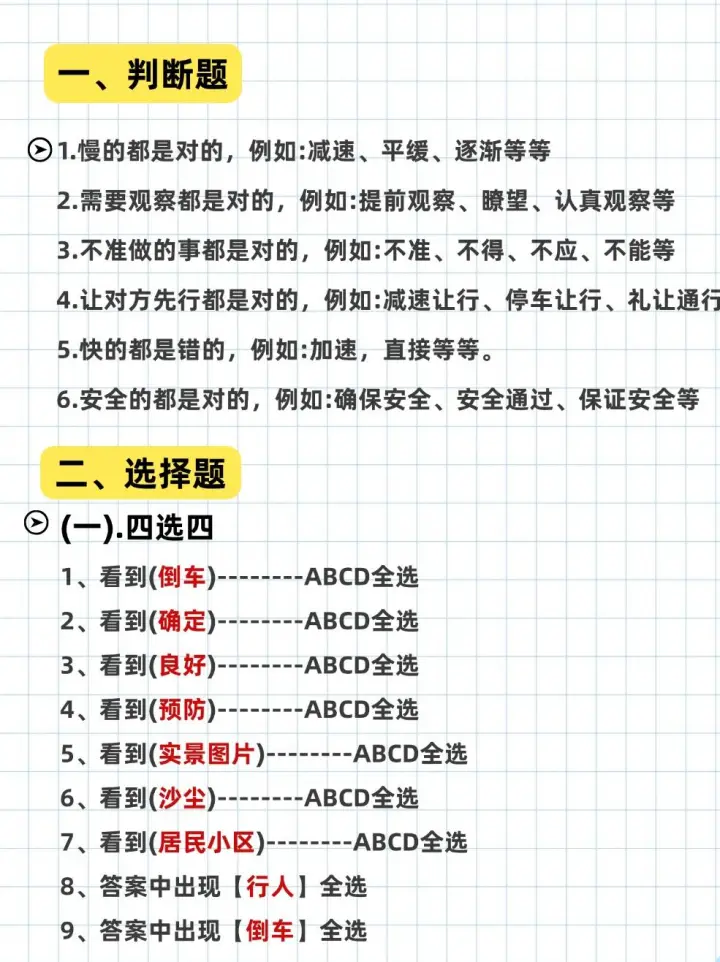 一、判断题

1.慢的都是对的，例如:减速、平缓、逐渐等等
2.需要观察都是对的，例如:提前观察、瞭望、认真观察等
3.不准做的事都是对的，例如:不准、不得、不应、不能等
4.让对方先行都是对的，例如:减速让行、停车让行、礼让通行
5.快的都是错的，例如:加速，直接等等。
6.安全的都是对的，例如:确保安全、安全通过、保证安全等

二、选择题

(一).四选四
1、看到(倒车)--------ABCD全选
2、看到(确定)--------ABCD全选
3、看到(良好)--------ABCD全选
4、看到(预防)--------ABCD全选
5、看到(实景图片)--------ABCD全选
6、看到(沙尘)--------ABCD全选
7、看到(居民小区)--------ABCD全选
8、答案中出现【行人】全选
9、答案中出现【倒车】全选